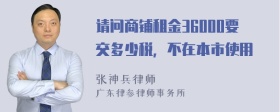 请问商铺租金36000要交多少税，不在本市使用

张神兵律师
广东律参律师事务所